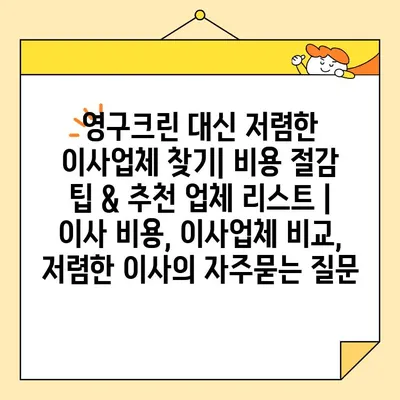 영구크린 대신 저렴한 이사업체 찾기| 비용 절감 팁 & 추천 업체 리스트 | 이사 비용, 이사업체 비교, 저렴한 이사의 자주묻는 질문